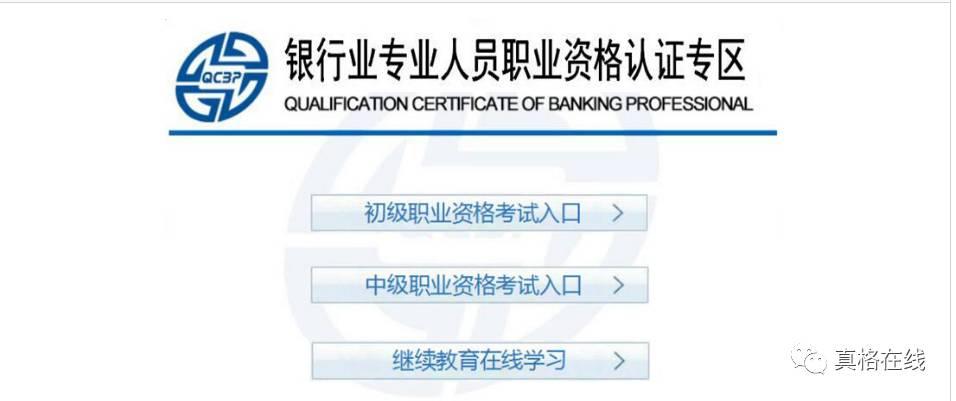 QCBP

银行业专业人员职业资格认证专区
QUALIFICATION CERTIFICATE OF BANKING PROFESSIONAL

初级职业资格考试入口 >

中级职业资格考试入口 >

继续教育在线学习 >

真格在线